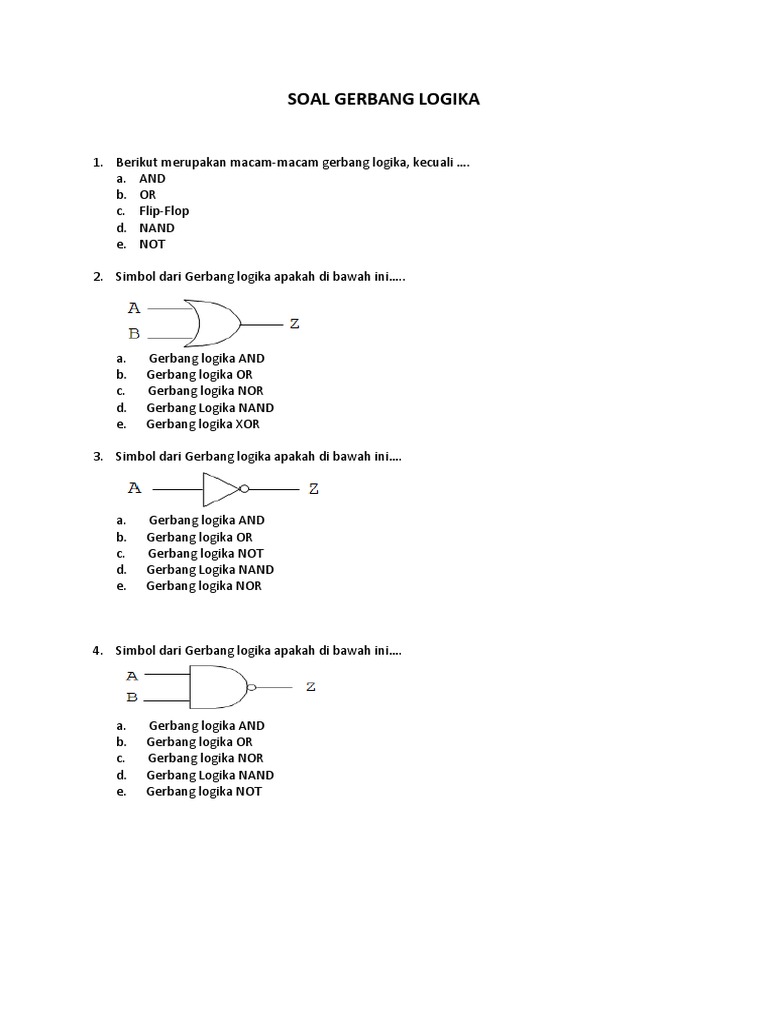 SOAL GERBANG LOGIKA

1. Berikut merupakan macam-macam gerbang logika, kecuali ....
a. AND
b. OR
c. Flip-Flop
d. NAND
e. NOT

2. Simbol dari Gerbang logika apakah di bawah ini.....

A
B
Z

a. Gerbang logika AND
b. Gerbang logika OR
c. Gerbang logika NOR
d. Gerbang Logika NAND
e. Gerbang logika XOR

3. Simbol dari Gerbang logika apakah di bawah ini....

A
Z

a. Gerbang logika AND
b. Gerbang logika OR
c. Gerbang logika NOT
d. Gerbang Logika NAND
e. Gerbang logika NOR

4. Simbol dari Gerbang logika apakah di bawah ini....

A
B
Z

a. Gerbang logika AND
b. Gerbang logika OR
c. Gerbang logika NOR
d. Gerbang Logika NAND
e. Gerbang logika NOT